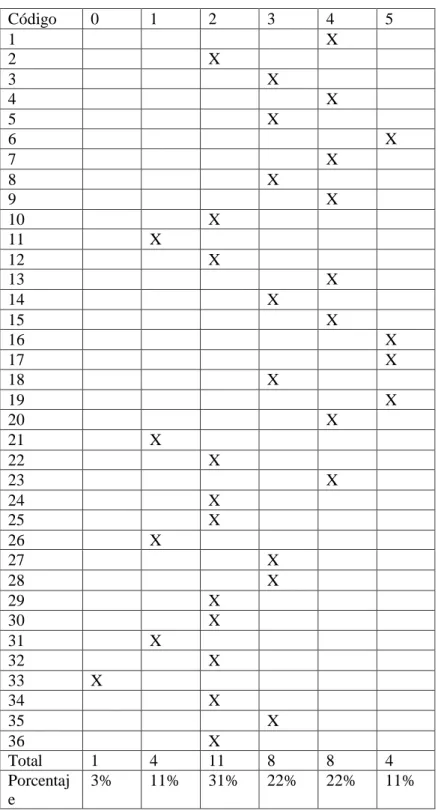 | Código | 0 | 1 | 2 | 3 | 4 | 5 |
|---|---|---|---|---|---|---|
| 1 | | | | | X | |
| 2 | | | X | | | |
| 3 | | | | X | | |
| 4 | | | | | X | |
| 5 | | | | X | | |
| 6 | | | | | | X |
| 7 | | | | | X | |
| 8 | | | | X | | |
| 9 | | | | | X | |
| 10 | | | X | | | |
| 11 | | X | | | | |
| 12 | | | X | | | |
| 13 | | | | | X | |
| 14 | | | | X | | |
| 15 | | | | | X | |
| 16 | | | | | | X |
| 17 | | | | | | X |
| 18 | | | | X | | |
| 19 | | | | | | X |
| 20 | | | | | X | |
| 21 | | X | | | | |
| 22 | | | X | | | |
| 23 | | | | | X | |
| 24 | | | X | | | |
| 25 | | | X | | | |
| 26 | | X | | | | |
| 27 | | | | X | | |
| 28 | | | | X | | |
| 29 | | | X | | | |
| 30 | | | X | | | |
| 31 | | X | | | | |
| 32 | | | X | | | |
| 33 | X | | | | | |
| 34 | | | X | | | |
| 35 | | | | X | | |
| 36 | | | X | | | |
| Total | 1 | 4 | 11 | 8 | 8 | 4 |
| Porcentaje | 3% | 11% | 31% | 22% | 22% | 11% |